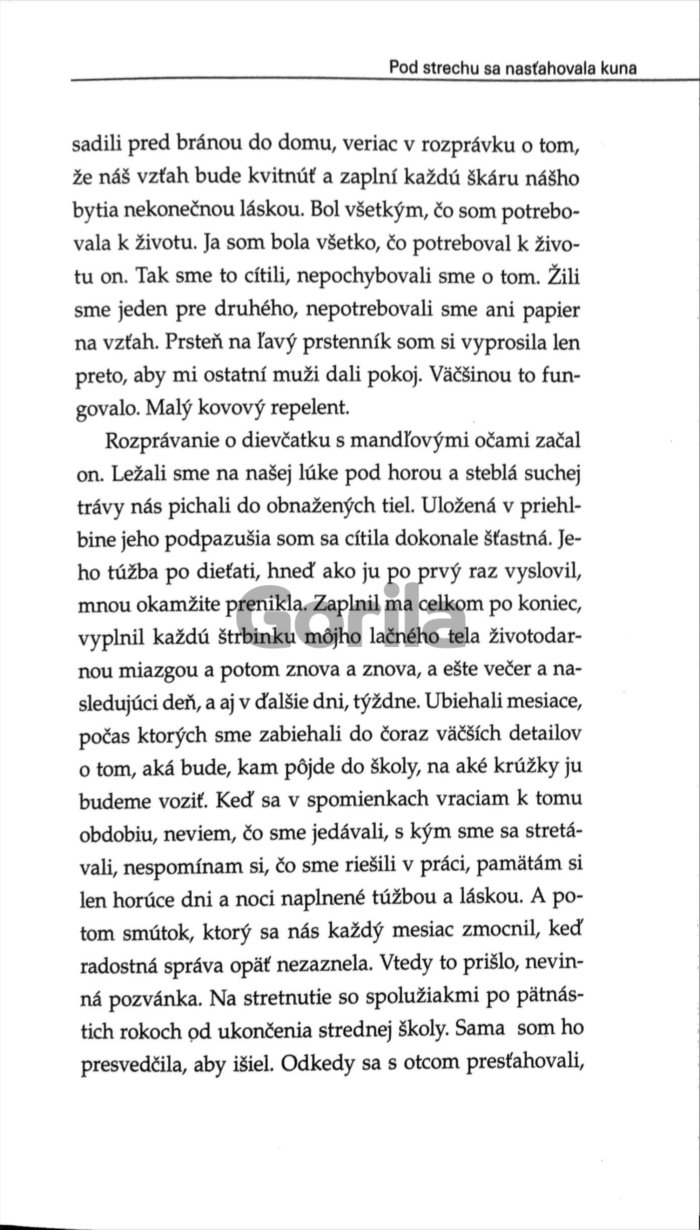 Pod strechu sa nasťahovala kuna

sadili pred bránou do domu, veriac v rozprávku o tom, že náš vzťah bude kvitnúť a zaplní každú škáru nášho bytia nekonečnou láskou. Bol všetkým, čo som potrebovala k životu. Ja som bola všetko, čo potreboval k životu on. Tak sme to cítili, nepochybovali sme o tom. Žili sme jeden pre druhého, nepotrebovali sme ani papier na vzťah. Prsteň na ľavý prstenník som si vyprosila len preto, aby mi ostatní muži dali pokoj. Väčšinou to fungovalo. Malý kovový repelent.

Rozprávanie o dievčatku s mandľovými očami začal on. Ležali sme na našej lúke pod horou a steblá suchej trávy nás pichali do obnažených tiel. Uložená v priehlbine jeho podpazušia som sa cítila dokonale šťastná. Jeho túžba po dieťati, hneď ako ju po prvý raz vyslovil, mnou okamžite prenikla. Zaplnil ma celkom po koniec, vyplnil každú štrbinku môjho lačného tela životodarnou miazgou a potom znova a znova, a ešte večer a nasledujúci deň, a aj v ďalšie dni, týždne. Ubiehali mesiace, počas ktorých sme zabiehali do čoraz väčších detailov o tom, aká bude, kam pôjde do školy, na aké krúžky ju budeme voziť. Keď sa v spomienkach vraciam k tomu obdobiu, neviem, čo sme jedávali, s kým sme sa stretávali, nespomínam si, čo sme riešili v práci, pamätám si len horúce dni a noci naplnené túžbou a láskou. A potom smútok, ktorý sa nás každý mesiac zmocnil, keď radostná správa opäť nezaznela. Vtedy to prišlo, nevinná pozvánka. Na stretnutie so spolužiakmi po pätnástich rokoch od ukončenia strednej školy. Sama som ho presvedčila, aby išiel. Odkedy sa s otcom presťahovali,

Gorila